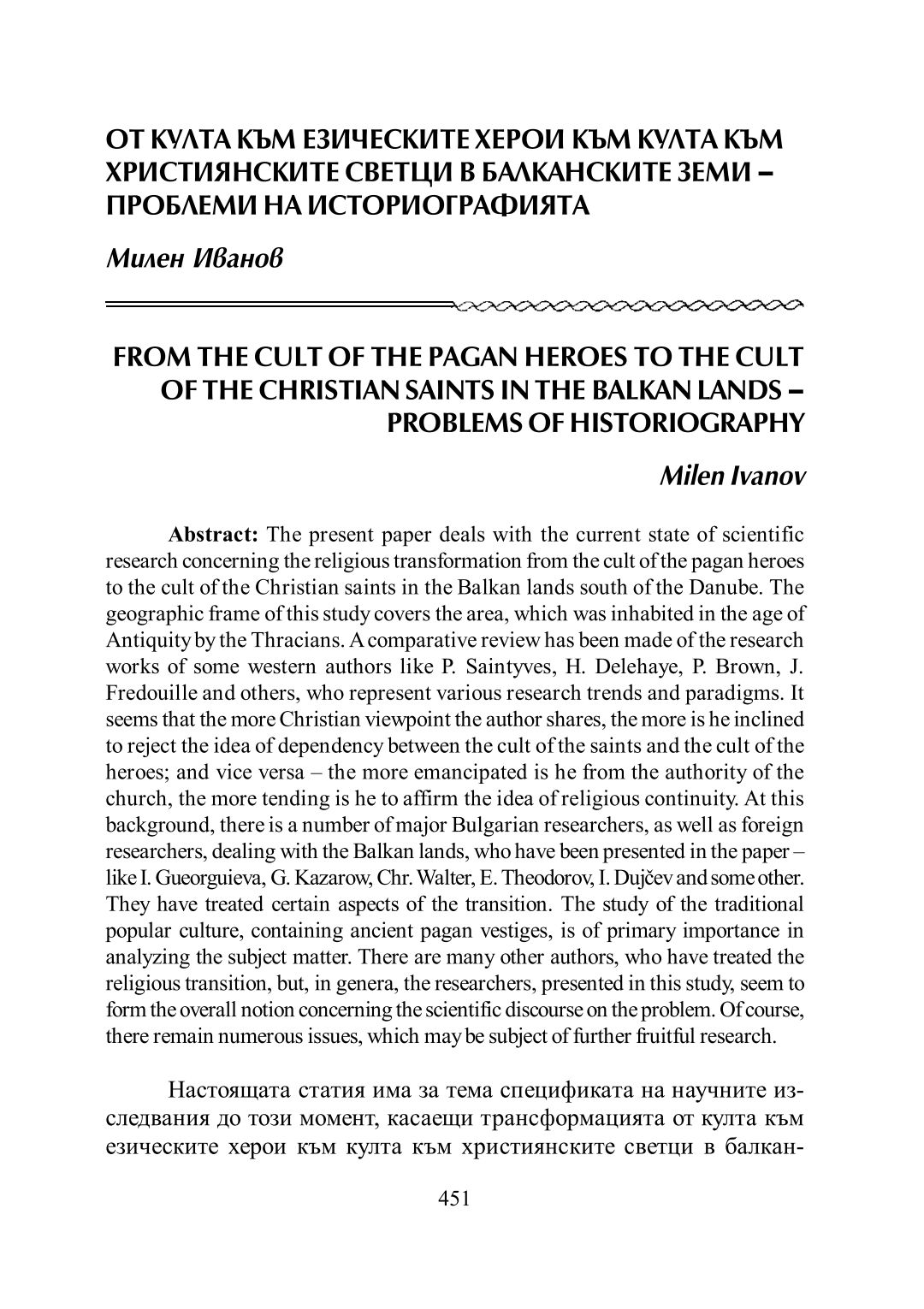 ОТ КУЛТА КЪМ ЕЗИЧЕСКИТЕ ХЕРОИ КЪМ КУЛТА КЪМ ХРИСТИЯНСКИТЕ СВЕТЦИ В БАЛКАНСКИТЕ ЗЕМИ – ПРОБЛЕМИ НА ИСТОРИОГРАФИЯТА

Милен Иванов

FROM THE CULT OF THE PAGAN HEROES TO THE CULT OF THE CHRISTIAN SAINTS IN THE BALKAN LANDS – PROBLEMS OF HISTORIOGRAPHY

Milen Ivanov

Abstract: The present paper deals with the current state of scientific research concerning the religious transformation from the cult of the pagan heroes to the cult of the Christian saints in the Balkan lands south of the Danube. The geographic frame of this study covers the area, which was inhabited in the age of Antiquity by the Thracians. A comparative review has been made of the research works of some western authors like P. Saintyves, H. Delehaye, P. Brown, J. Fredouille and others, who represent various research trends and paradigms. It seems that the more Christian viewpoint the author shares, the more is he inclined to reject the idea of dependency between the cult of the saints and the cult of the heroes; and vice versa – the more emancipated is he from the authority of the church, the more tending is he to affirm the idea of religious continuity. At this background, there is a number of major Bulgarian researchers, as well as foreign researchers, dealing with the Balkan lands, who have been presented in the paper – like I. Gueorguieva, G. Kazarow, Chr. Walter, E. Theodorov, I. Dujčev and some other. They have treated certain aspects of the transition. The study of the traditional popular culture, containing ancient pagan vestiges, is of primary importance in analyzing the subject matter. There are many other authors, who have treated the religious transition, but, in genera, the researchers, presented in this study, seem to form the overall notion concerning the scientific discourse on the problem. Of course, there remain numerous issues, which may be subject of further fruitful research.

Настоящата статия има за тема спецификата на научните изследвания до този момент, касаещи трансформацията от култа към езическите херои към култа към християнските светци в балкан-

451